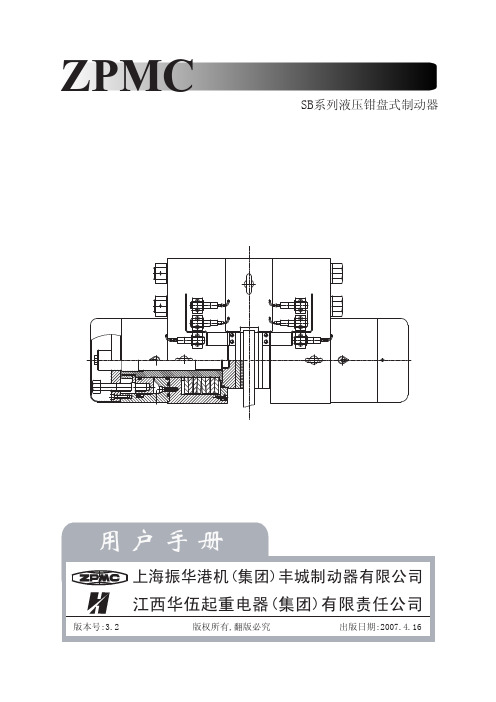 ZPMC

SB系列液压钳盘式制动器

用户手册

ZPMC 上海振华港机(集团)丰城制动器有限公司

江西华伍起重电器(集团)有限责任公司

版本号:3.2　　版权所有,翻版必究　　出版日期:2007.4.16